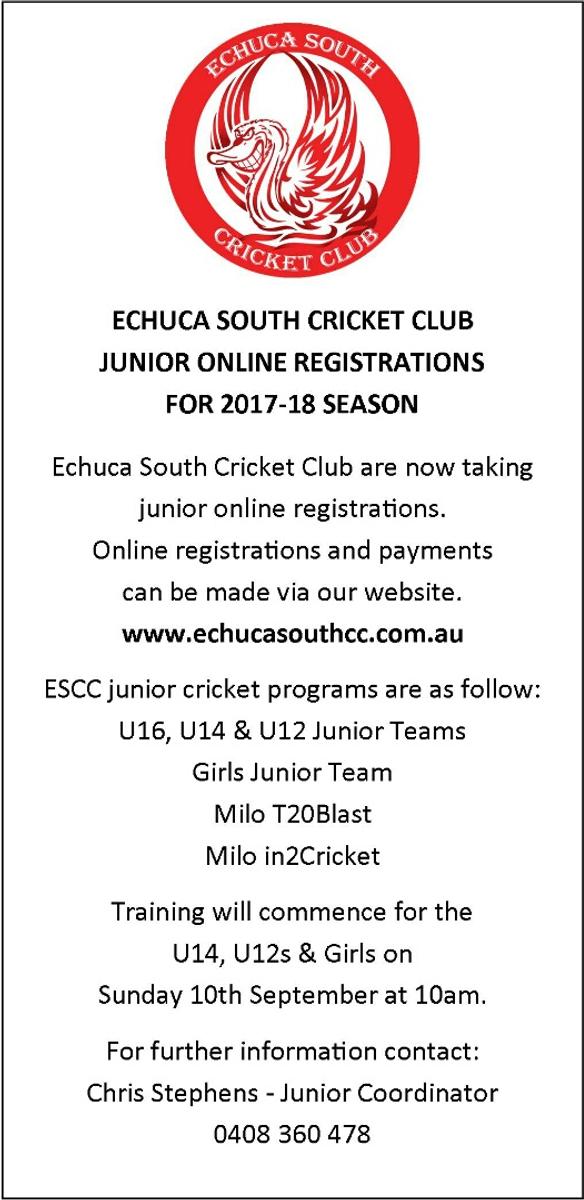 ECHUCA SOUTH
CRICKET CLUB

ECHUCA SOUTH CRICKET CLUB
JUNIOR ONLINE REGISTRATIONS
FOR 2017-18 SEASON

Echuca South Cricket Club are now taking junior online registrations.
Online registrations and payments can be made via our website.
www.echucasouthcc.com.au

ESCC junior cricket programs are as follow:
U16, U14 & U12 Junior Teams
Girls Junior Team
Milo T20Blast
Milo in2Cricket

Training will commence for the U14, U12s & Girls on Sunday 10th September at 10am.

For further information contact:
Chris Stephens - Junior Coordinator
0408 360 478